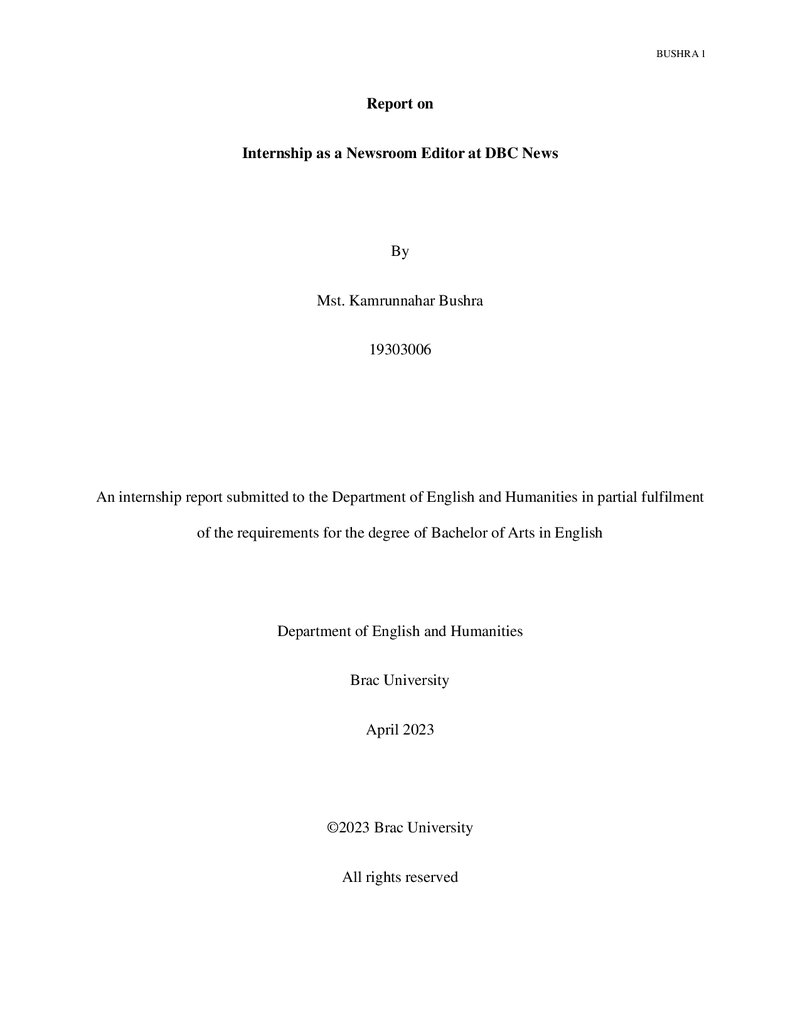 BUSHRA 1

Report on

Internship as a Newsroom Editor at DBC News

By

Mst. Kamrunnahar Bushra

19303006

An internship report submitted to the Department of English and Humanities in partial fulfilment of the requirements for the degree of Bachelor of Arts in English

Department of English and Humanities

Brac University

April 2023

©2023 Brac University

All rights reserved